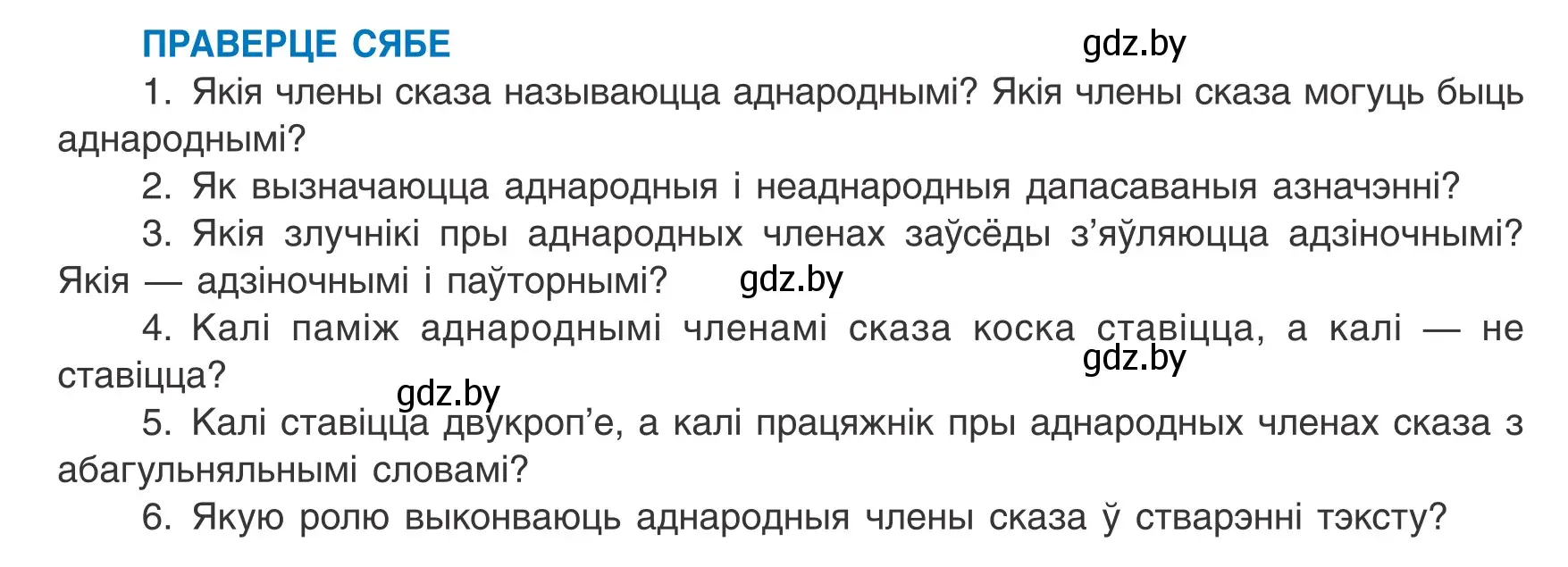 ПРАВЕРЦЕ СЯБЕ

gdz.by

1. Якія члены сказа называюцца аднароднымі? Якія члены сказа могуць быць аднароднымі?

2. Як вызначаюцца аднародныя і неаднародныя дапасаваныя азначэнні?

3. Якія злучнікі пры аднародных членах заўсёды з'яўляюцца адзіночнымі? Якія — адзіночнымі і паўторнымі?

gdz.by

4. Калі паміж аднароднымі членамі сказа коска ставіцца, а калі — не ставіцца?

gdz.by

gdz.by

5. Калі ставіцца двукроп'е, а калі працяжнік пры аднародных членах сказа з абагульняльнымі словамі?

6. Якую ролю выконваюць аднародныя члены сказа ў стварэнні тэксту?